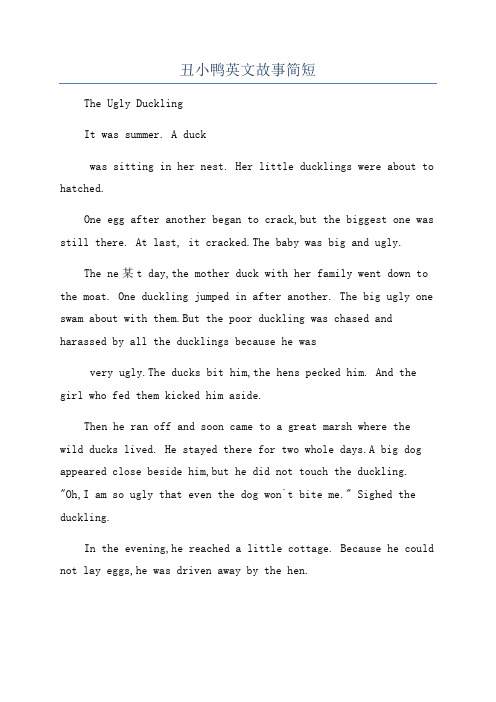 丑小鸭英文故事简短

The Ugly Duckling

It was summer. A duck

was sitting in her nest. Her little ducklings were about to hatched.

One egg after another began to crack,but the biggest one was still there. At last, it cracked.The baby was big and ugly.

The ne某t day,the mother duck with her family went down to the moat. One duckling jumped in after another. The big ugly one swam about with them.But the poor duckling was chased and harassed by all the ducklings because he was

very ugly.The ducks bit him,the hens pecked him. And the girl who fed them kicked him aside.

Then he ran off and soon came to a great marsh where the wild ducks lived. He stayed there for two whole days.A big dog appeared close beside him,but he did not touch the duckling. "Oh,I am so ugly that even the dog won`t bite me." Sighed the duckling.

In the evening,he reached a little cottage. Because he could not lay eggs,he was driven away by the hen.